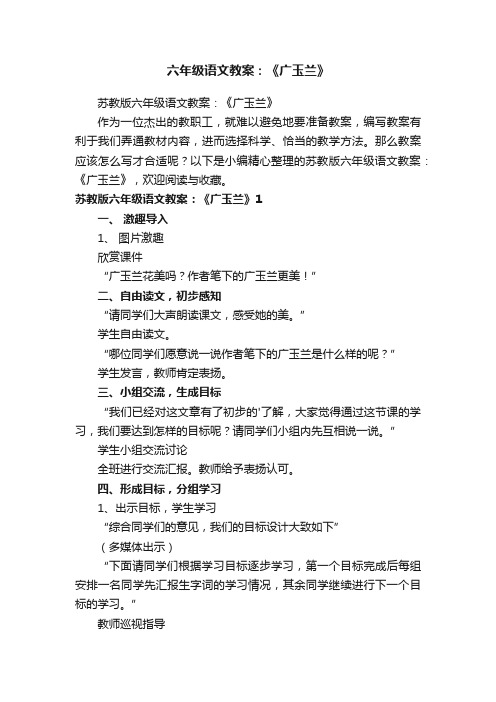 六年级语文教案：《广玉兰》

苏教版六年级语文教案：《广玉兰》

作为一位杰出的教职工，就难以避免地要准备教案，编写教案有利于我们弄通教材内容，进而选择科学、恰当的教学方法。那么教案应该怎么写才合适呢？以下是小编精心整理的苏教版六年级语文教案：《广玉兰》，欢迎阅读与收藏。

苏教版六年级语文教案：《广玉兰》1

一、 激趣导入

1、 图片激趣

欣赏课件

“广玉兰花美吗？作者笔下的广玉兰更美！”

二、自由读文，初步感知

“请同学们大声朗读课文，感受她的美。”

学生自由读文。

“哪位同学们愿意说一说作者笔下的广玉兰是什么样的呢？”

学生发言，教师肯定表扬。

三、小组交流，生成目标

“我们已经对这文章有了初步的'了解，大家觉得通过这节课的学习，我们要达到怎样的目标呢？请同学们小组内先互相说一说。”

学生小组交流讨论

全班进行交流汇报。教师给予表扬认可。

四、形成目标，分组学习

1、出示目标，学生学习

“综合同学们的意见，我们的目标设计大致如下”

（多媒体出示）

“下面请同学们根据学习目标逐步学习，第一个目标完成后每组安排一名同学先汇报生字词的学习情况，其余同学继续进行下一个目标的学习。”

教师巡视指导